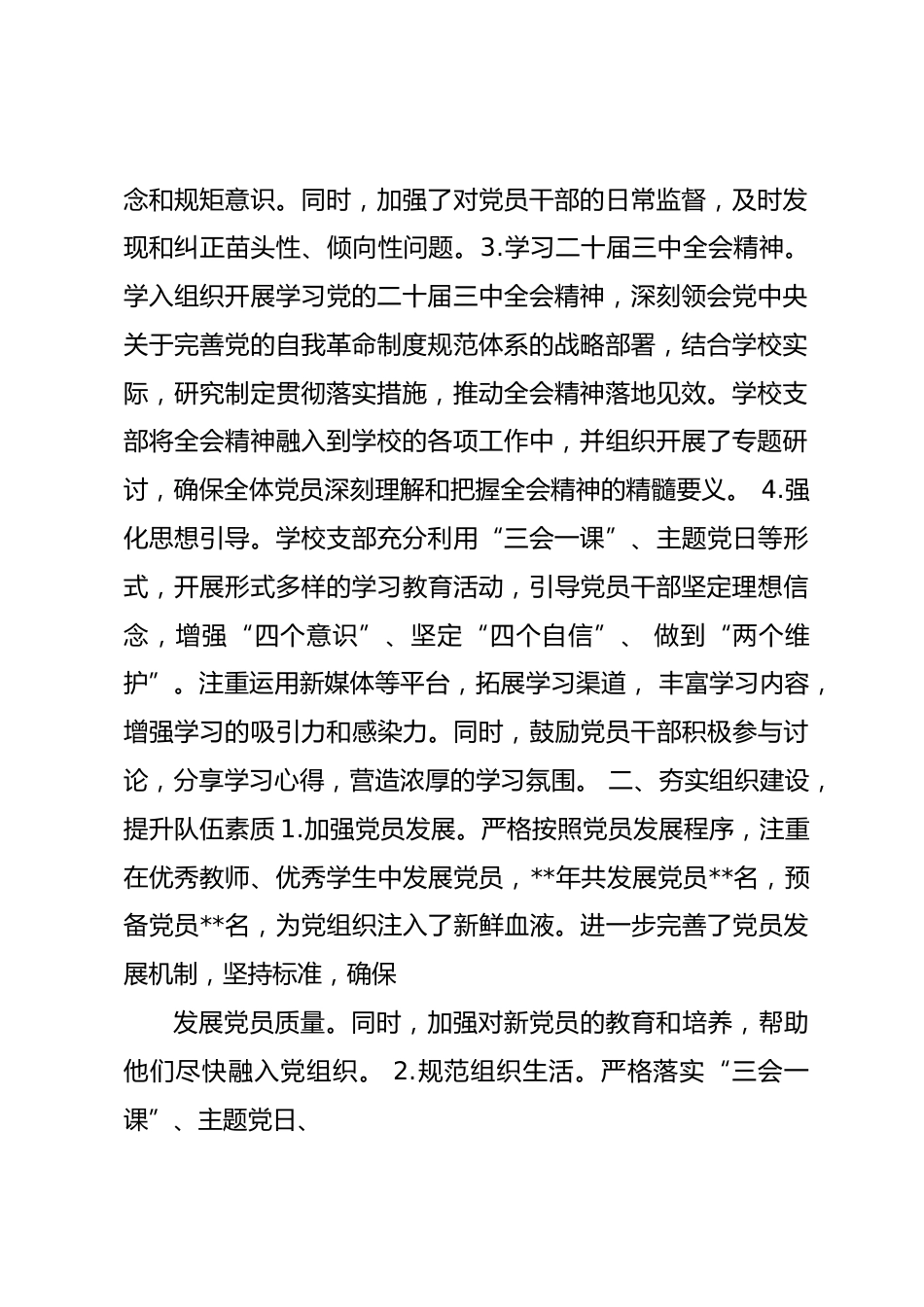 念和规矩意识。同时，加强了对党员干部的日常监督，及时发现和纠正苗头性、倾向性问题。3.学习二十届三中全会精神。学入组织开展学习党的二十届三中全会精神，深刻领会党中央关于完善党的自我革命制度规范体系的战略部署，结合学校实际，研究制定贯彻落实措施，推动全会精神落地见效。学校支部将全会精神融入到学校的各项工作中，并组织开展了专题研讨，确保全体党员深刻理解和把握全会精神的精髓要义。 4.强化思想引导。学校支部充分利用“三会一课”、主题党日等形式，开展形式多样的学习教育活动，引导党员干部坚定理想信念，增强“四个意识”、坚定“四个自信”、 做到“两个维护”。注重运用新媒体等平台，拓展学习渠道， 丰富学习内容，增强学习的吸引力和感染力。同时，鼓励党员干部积极参与讨论，分享学习心得，营造浓厚的学习氛围。 二、夯实组织建设，提升队伍素质 1.加强党员发展。严格按照党员发展程序，注重在优秀教师、优秀学生中发展党员，**年共发展党员**名，预备党员**名，为党组织注入了新鲜血液。进一步完善了党员发展机制，坚持标准，确保

发展党员质量。同时，加强对新党员的教育和培养，帮助他们尽快融入党组织。 2.规范组织生活。严格落实“三会一课”、主题党日、